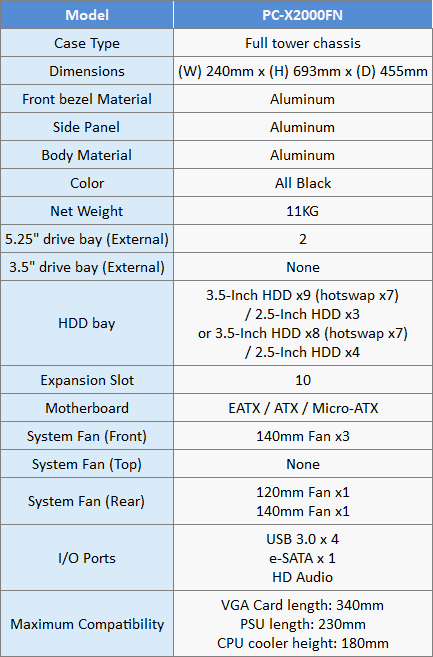 | Model | PC-X2000FN |
|---|---|
| Case Type | Full tower chassis |
| Dimensions | (W) 240mm x (H) 693mm x (D) 455mm |
| Front bezel Material | Aluminum |
| Side Panel | Aluminum |
| Body Material | Aluminum |
| Color | All Black |
| Net Weight | 11KG |
| 5.25" drive bay (External) | 2 |
| 3.5" drive bay (External) | None |
| HDD bay | 3.5-Inch HDD x9 (hotswap x7) / 2.5-Inch HDD x3 or 3.5-Inch HDD x8 (hotswap x7) / 2.5-Inch HDD x4 |
| Expansion Slot | 10 |
| Motherboard | EATX / ATX / Micro-ATX |
| System Fan (Front) | 140mm Fan x3 |
| System Fan (Top) | None |
| System Fan (Rear) | 120mm Fan x1 140mm Fan x1 |
| I/O Ports | USB 3.0 x 4 e-SATA x 1 HD Audio |
| Maximum Compatibility | VGA Card length: 340mm PSU length: 230mm CPU cooler height: 180mm |